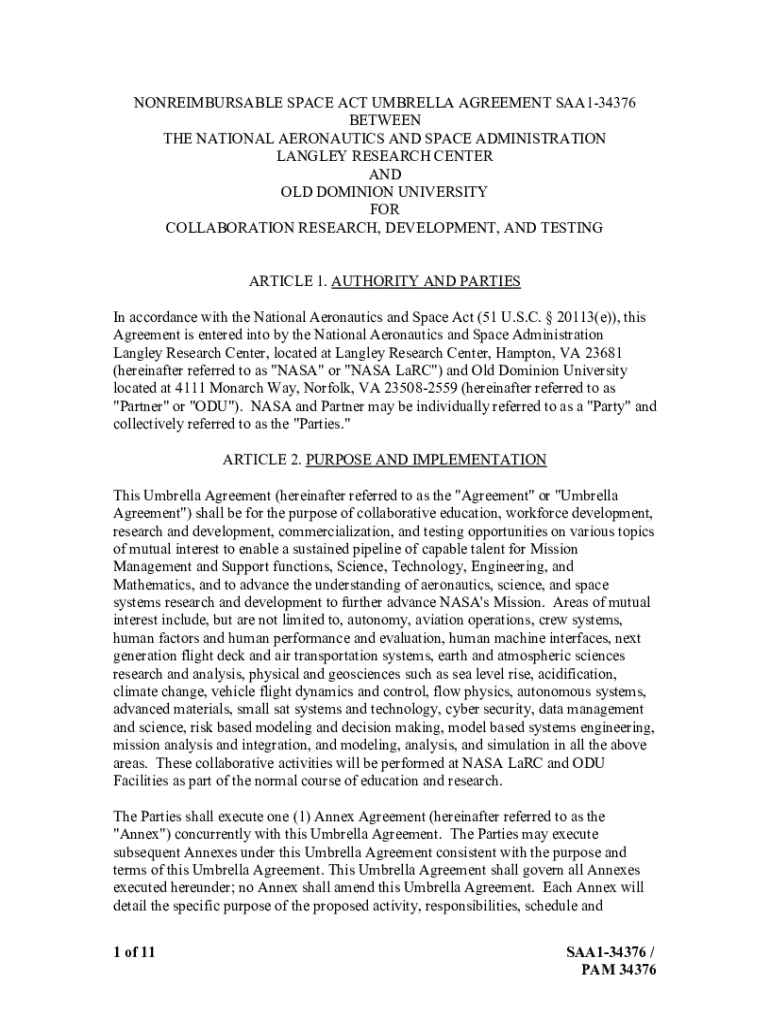 NONREIMBURSABLE SPACE ACT UMBRELLA AGREEMENT SAA1-34376
BETWEEN
THE NATIONAL AERONAUTICS AND SPACE ADMINISTRATION
LANGLEY RESEARCH CENTER
AND
OLD DOMINION UNIVERSITY
FOR
COLLABORATION RESEARCH, DEVELOPMENT, AND TESTING

ARTICLE 1. AUTHORITY AND PARTIES

In accordance with the National Aeronautics and Space Act (51 U.S.C. § 20113(e)), this Agreement is entered into by the National Aeronautics and Space Administration Langley Research Center, located at Langley Research Center, Hampton, VA 23681 (hereinafter referred to as "NASA" or "NASA LaRC") and Old Dominion University located at 4111 Monarch Way, Norfolk, VA 23508-2559 (hereinafter referred to as "Partner" or "ODU"). NASA and Partner may be individually referred to as a "Party" and collectively referred to as the "Parties."

ARTICLE 2. PURPOSE AND IMPLEMENTATION

This Umbrella Agreement (hereinafter referred to as the "Agreement" or "Umbrella Agreement") shall be for the purpose of collaborative education, workforce development, research and development, commercialization, and testing opportunities on various topics of mutual interest to enable a sustained pipeline of capable talent for Mission Management and Support functions, Science, Technology, Engineering, and Mathematics, and to advance the understanding of aeronautics, science, and space systems research and development to further advance NASA's Mission. Areas of mutual interest include, but are not limited to, autonomy, aviation operations, crew systems, human factors and human performance and evaluation, human machine interfaces, next generation flight deck and air transportation systems, earth and atmospheric sciences research and analysis, physical and geosciences such as sea level rise, acidification, climate change, vehicle flight dynamics and control, flow physics, autonomous systems, advanced materials, small sat systems and technology, cyber security, data management and science, risk based modeling and decision making, model based systems engineering, mission analysis and integration, and modeling, analysis, and simulation in all the above areas. These collaborative activities will be performed at NASA LaRC and ODU Facilities as part of the normal course of education and research.

The Parties shall execute one (1) Annex Agreement (hereinafter referred to as the "Annex") concurrently with this Umbrella Agreement. The Parties may execute subsequent Annexes under this Umbrella Agreement consistent with the purpose and terms of this Umbrella Agreement. This Umbrella Agreement shall govern all Annexes executed hereunder; no Annex shall amend this Umbrella Agreement. Each Annex will detail the specific purpose of the proposed activity, responsibilities, schedule and

1 of 11

SAA1-34376 / PAM 34376